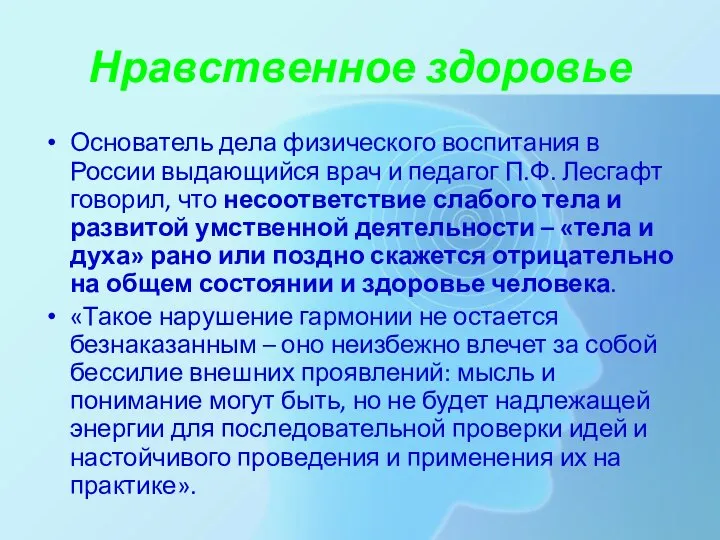 Нравственное здоровье

• Основатель дела физического воспитания в России выдающийся врач и педагог П.Ф. Лесгафт говорил, что несоответствие слабого тела и развитой умственной деятельности – «тела и духа» рано или поздно скажется отрицательно на общем состоянии и здоровье человека.

• «Такое нарушение гармонии не остается безнаказанным – оно неизбежно влечет за собой бессилие внешних проявлений: мысль и понимание могут быть, но не будет надлежащей энергии для последовательной проверки идей и настойчивого проведения и применения их на практике».